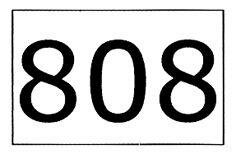 808